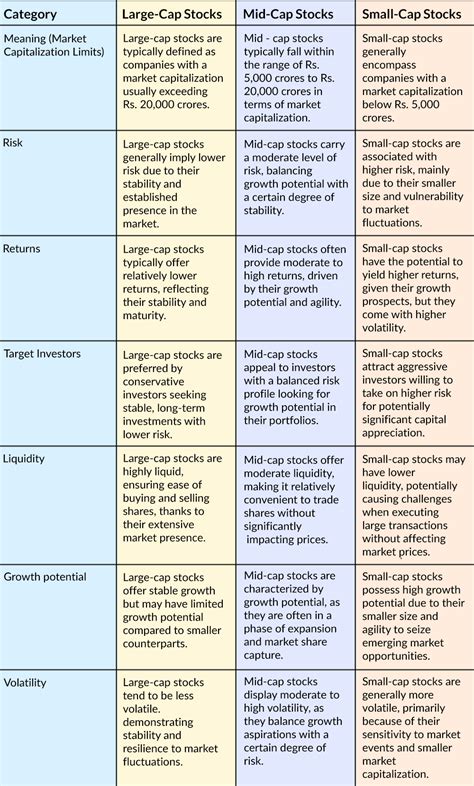 | Category | Large-Cap Stocks | Mid-Cap Stocks | Small-Cap Stocks |
|---|---|---|---|
| Meaning (Market Capitalization Limits) | Large-cap stocks are typically defined as companies with a market capitalization usually exceeding Rs. 20,000 crores. | Mid - cap stocks typically fall within the range of Rs. 5,000 crores to Rs. 20,000 crores in terms of market capitalization. | Small-cap stocks generally encompass companies with a market capitalization below Rs. 5,000 crores. |
| Risk | Large-cap stocks generally imply lower risk due to their stability and established presence in the market. | Mid-cap stocks carry a moderate level of risk, balancing growth potential with a certain degree of stability. | Small-cap stocks are associated with higher risk, mainly due to their smaller size and vulnerability to market fluctuations. |
| Returns | Large-cap stocks typically offer relatively lower returns, reflecting their stability and maturity. | Mid-cap stocks often provide moderate to high returns, driven by their growth potential and agility. | Small-cap stocks have the potential to yield higher returns, given their growth prospects, but they come with higher volatility. |
| Target Investors | Large-cap stocks are preferred by conservative investors seeking stable, long-term investments with lower risk. | Mid-cap stocks appeal to investors with a balanced risk profile looking for growth potential in their portfolios. | Small-cap stocks attract aggressive investors willing to take on higher risk for potentially significant capital appreciation. |
| Liquidity | Large-cap stocks are highly liquid, ensuring ease of buying and selling shares, thanks to their extensive market presence. | Mid-cap stocks offer moderate liquidity, making it relatively convenient to trade shares without significantly impacting prices. | Small-cap stocks may have lower liquidity, potentially causing challenges when executing large transactions without affecting market prices. |
| Growth potential | Large-cap stocks offer stable growth but may have limited growth potential compared to smaller counterparts. | Mid-cap stocks are characterized by growth potential, as they are often in a phase of expansion and market share capture. | Small-cap stocks possess high growth potential due to their smaller size and agility to seize emerging market opportunities. |
| Volatility | Large-cap stocks tend to be less volatile. demonstrating stability and resilience to market fluctuations. | Mid-cap stocks display moderate to high volatility, as they balance growth aspirations with a certain degree of risk. | Small-cap stocks are generally more volatile, primarily because of their sensitivity to market events and smaller market capitalization. |